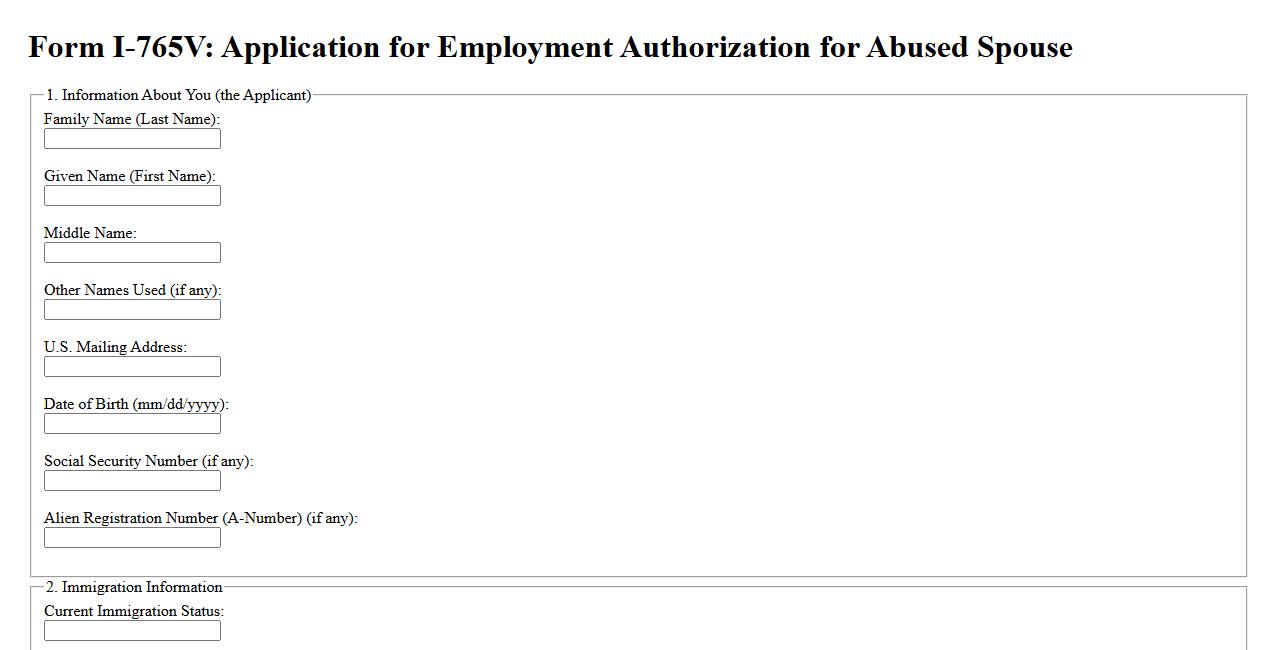 Form I-765V: Application for Employment Authorization for Abused Spouse

1. Information About You (the Applicant)

Family Name (Last Name):

Given Name (First Name):

Middle Name:

Other Names Used (if any):

U.S. Mailing Address:

Date of Birth (mm/dd/yyyy):

Social Security Number (if any):

Alien Registration Number (A-Number) (if any):

2. Immigration Information

Current Immigration Status: